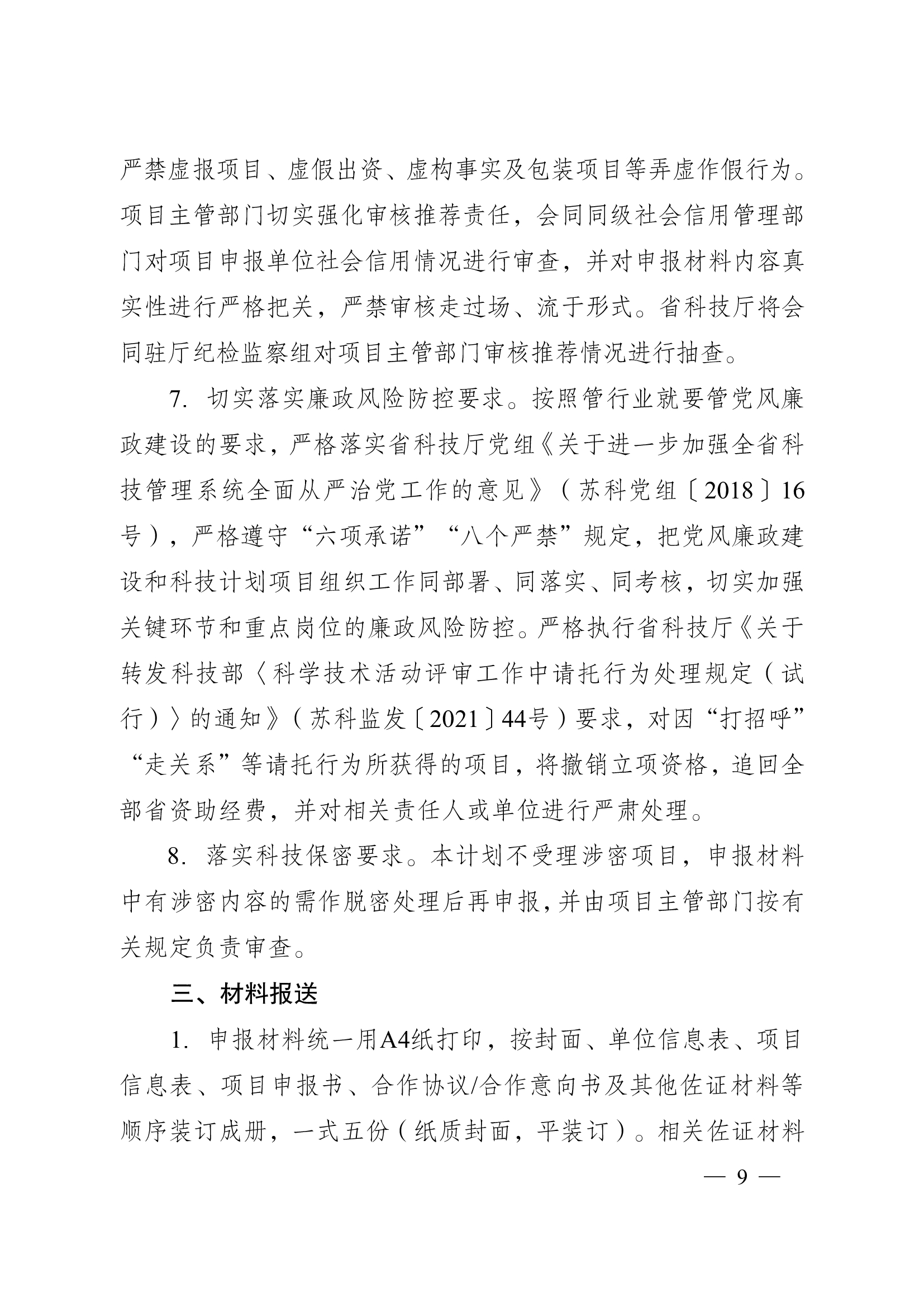 严禁虚报项目、虚假出资、虚构事实及包装项目等弄虚作假行为。项目主管部门切实强化审核推荐责任，会同同级社会信用管理部门对项目申报单位社会信用情况进行审查，并对申报材料内容真实性进行严格把关，严禁审核走过场、流于形式。省科技厅将会同驻厅纪检监察组对项目主管部门审核推荐情况进行抽查。

7. 切实落实廉政风险防控要求。按照管行业就要管党风廉政建设的要求，严格落实省科技厅党组《关于进一步加强全省科技管理系统全面从严治党工作的意见》（苏科党组〔2018〕16号），严格遵守“六项承诺”“八个严禁”规定，把党风廉政建设和科技计划项目组织工作同部署、同落实、同考核，切实加强关键环节和重点岗位的廉政风险防控。严格执行省科技厅《关于转发科技部〈科学技术活动评审工作中请托行为处理规定（试行）〉的通知》（苏科监发〔2021〕44号）要求，对因“打招呼”“走关系”等请托行为所获得的项目，将撤销立项资格，追回全部省资助经费，并对相关责任人或单位进行严肃处理。

8. 落实科技保密要求。本计划不受理涉密项目，申报材料中有涉密内容的需作脱密处理后再申报，并由项目主管部门按有关规定负责审查。

三、材料报送

1. 申报材料统一用A4纸打印，按封面、单位信息表、项目信息表、项目申报书、合作协议/合作意向书及其他佐证材料等顺序装订成册，一式五份（纸质封面，平装订）。相关佐证材料

— 9 —